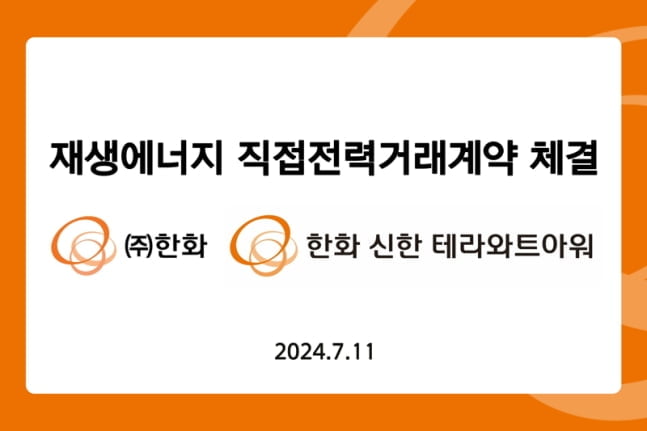 재생에너지 직접전력거래계약 체결

㈜한화

한화 신한 테라와트아워

2024.7.11